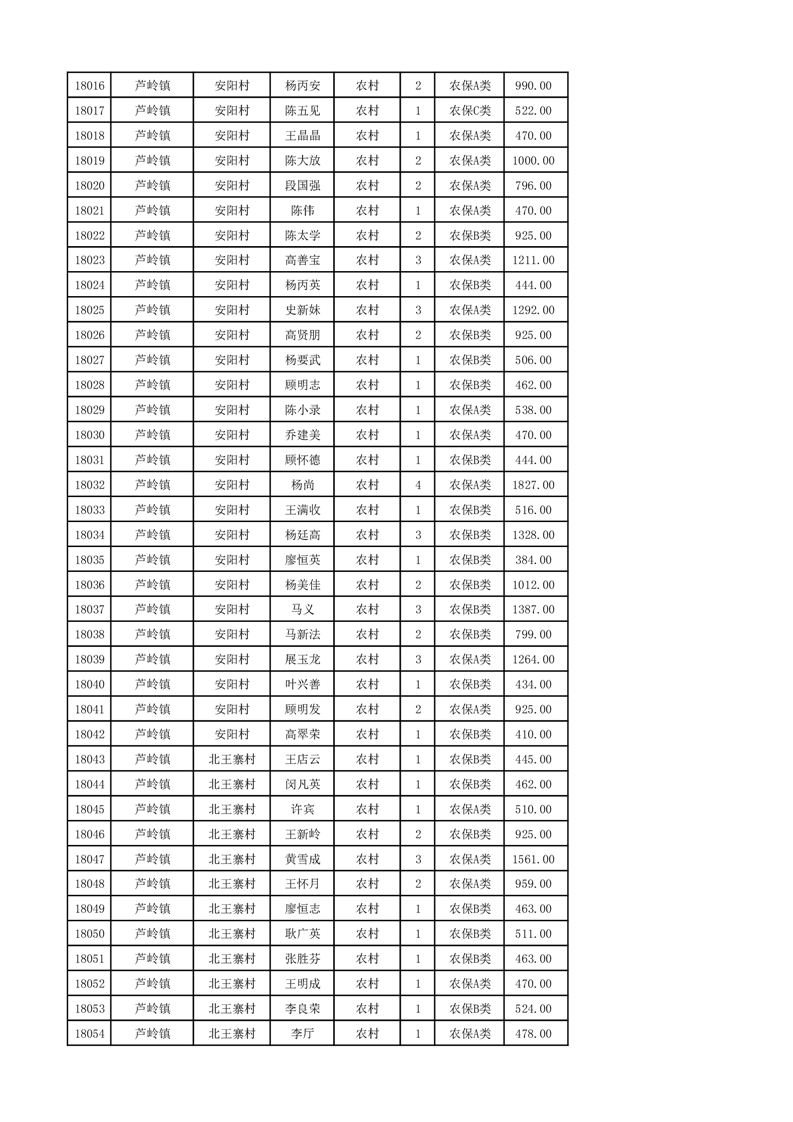 | 18016 | 芦岭镇 | 安阳村 | 杨丙安 | 农村 | 2 | 农保A类 | 990.00 |
|---|---|---|---|---|---|---|---|
| 18017 | 芦岭镇 | 安阳村 | 陈五见 | 农村 | 1 | 农保C类 | 522.00 |
| 18018 | 芦岭镇 | 安阳村 | 王晶晶 | 农村 | 1 | 农保A类 | 470.00 |
| 18019 | 芦岭镇 | 安阳村 | 陈大放 | 农村 | 2 | 农保A类 | 1000.00 |
| 18020 | 芦岭镇 | 安阳村 | 段国强 | 农村 | 2 | 农保A类 | 796.00 |
| 18021 | 芦岭镇 | 安阳村 | 陈伟 | 农村 | 1 | 农保A类 | 470.00 |
| 18022 | 芦岭镇 | 安阳村 | 陈太学 | 农村 | 2 | 农保B类 | 925.00 |
| 18023 | 芦岭镇 | 安阳村 | 高善宝 | 农村 | 3 | 农保A类 | 1211.00 |
| 18024 | 芦岭镇 | 安阳村 | 杨丙英 | 农村 | 1 | 农保B类 | 444.00 |
| 18025 | 芦岭镇 | 安阳村 | 史新妹 | 农村 | 3 | 农保A类 | 1292.00 |
| 18026 | 芦岭镇 | 安阳村 | 高贤朋 | 农村 | 2 | 农保B类 | 925.00 |
| 18027 | 芦岭镇 | 安阳村 | 杨要武 | 农村 | 1 | 农保B类 | 506.00 |
| 18028 | 芦岭镇 | 安阳村 | 顾明志 | 农村 | 1 | 农保B类 | 462.00 |
| 18029 | 芦岭镇 | 安阳村 | 陈小录 | 农村 | 1 | 农保A类 | 538.00 |
| 18030 | 芦岭镇 | 安阳村 | 乔建美 | 农村 | 1 | 农保A类 | 470.00 |
| 18031 | 芦岭镇 | 安阳村 | 顾怀德 | 农村 | 1 | 农保B类 | 444.00 |
| 18032 | 芦岭镇 | 安阳村 | 杨尚 | 农村 | 4 | 农保A类 | 1827.00 |
| 18033 | 芦岭镇 | 安阳村 | 王满收 | 农村 | 1 | 农保B类 | 516.00 |
| 18034 | 芦岭镇 | 安阳村 | 杨廷高 | 农村 | 3 | 农保B类 | 1328.00 |
| 18035 | 芦岭镇 | 安阳村 | 廖恒英 | 农村 | 1 | 农保B类 | 384.00 |
| 18036 | 芦岭镇 | 安阳村 | 杨美佳 | 农村 | 2 | 农保B类 | 1012.00 |
| 18037 | 芦岭镇 | 安阳村 | 马义 | 农村 | 3 | 农保B类 | 1387.00 |
| 18038 | 芦岭镇 | 安阳村 | 马新法 | 农村 | 2 | 农保B类 | 799.00 |
| 18039 | 芦岭镇 | 安阳村 | 展玉龙 | 农村 | 3 | 农保A类 | 1264.00 |
| 18040 | 芦岭镇 | 安阳村 | 叶兴善 | 农村 | 1 | 农保B类 | 434.00 |
| 18041 | 芦岭镇 | 安阳村 | 顾明发 | 农村 | 2 | 农保A类 | 925.00 |
| 18042 | 芦岭镇 | 安阳村 | 高翠荣 | 农村 | 1 | 农保B类 | 410.00 |
| 18043 | 芦岭镇 | 北王寨村 | 王店云 | 农村 | 1 | 农保B类 | 445.00 |
| 18044 | 芦岭镇 | 北王寨村 | 闵凡英 | 农村 | 1 | 农保B类 | 462.00 |
| 18045 | 芦岭镇 | 北王寨村 | 许宾 | 农村 | 1 | 农保A类 | 510.00 |
| 18046 | 芦岭镇 | 北王寨村 | 王新岭 | 农村 | 2 | 农保B类 | 925.00 |
| 18047 | 芦岭镇 | 北王寨村 | 黄雪成 | 农村 | 3 | 农保A类 | 1561.00 |
| 18048 | 芦岭镇 | 北王寨村 | 王怀月 | 农村 | 2 | 农保A类 | 959.00 |
| 18049 | 芦岭镇 | 北王寨村 | 廖恒志 | 农村 | 1 | 农保B类 | 463.00 |
| 18050 | 芦岭镇 | 北王寨村 | 耿广英 | 农村 | 1 | 农保B类 | 511.00 |
| 18051 | 芦岭镇 | 北王寨村 | 张胜芬 | 农村 | 1 | 农保B类 | 463.00 |
| 18052 | 芦岭镇 | 北王寨村 | 王明成 | 农村 | 1 | 农保A类 | 470.00 |
| 18053 | 芦岭镇 | 北王寨村 | 李良荣 | 农村 | 1 | 农保B类 | 524.00 |
| 18054 | 芦岭镇 | 北王寨村 | 李厅 | 农村 | 1 | 农保A类 | 478.00 |